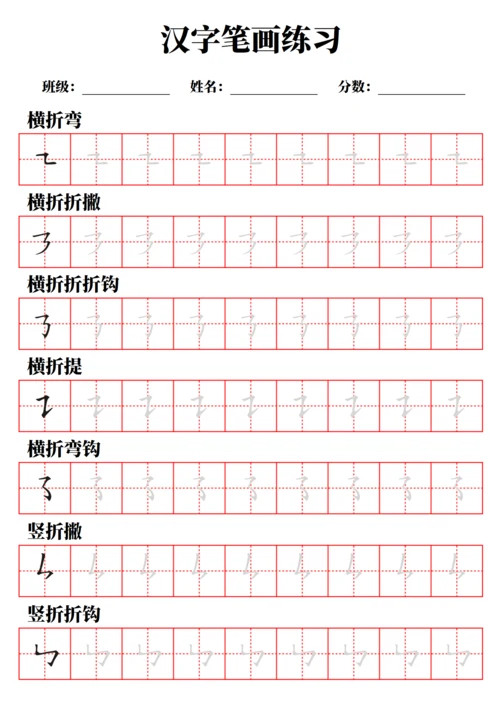 汉字笔画练习

班级：__________ 姓名：__________ 分数：__________

横折弯

横折折撇

横折折折钩

横折提

横折弯钩

竖折撇

竖折折钩